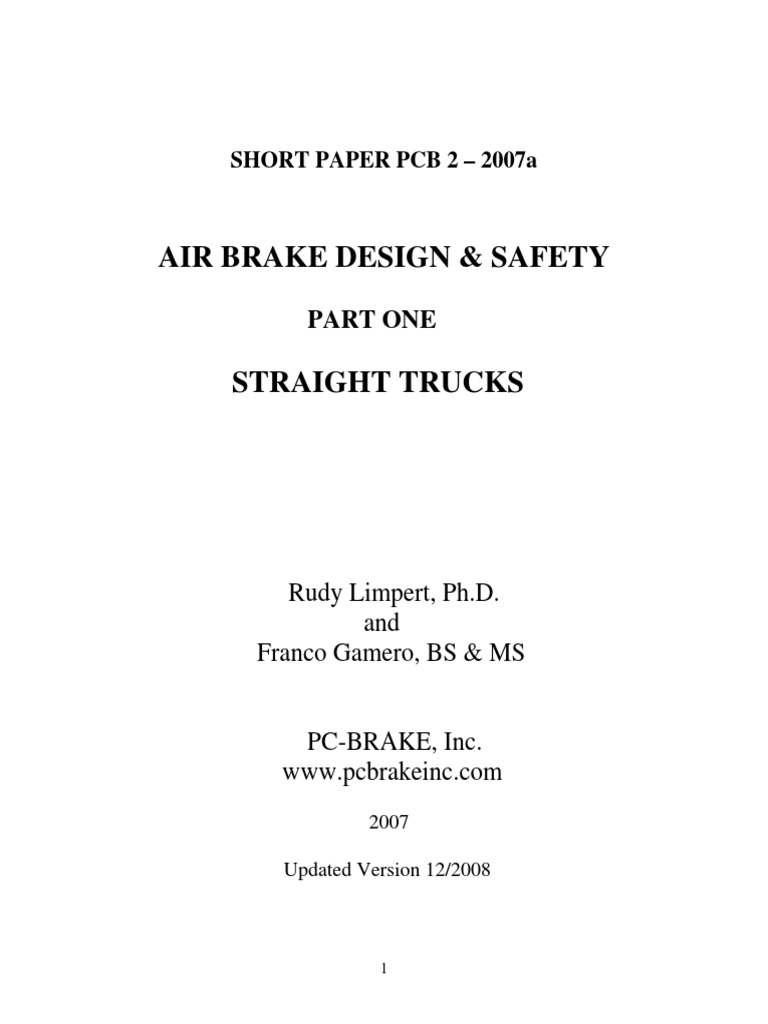 SHORT PAPER PCB 2 – 2007a

AIR BRAKE DESIGN & SAFETY

PART ONE

STRAIGHT TRUCKS

Rudy Limpert, Ph.D.
and
Franco Gamero, BS & MS

PC-BRAKE, Inc.
www.pcbrakeinc.com

2007

Updated Version 12/2008

1